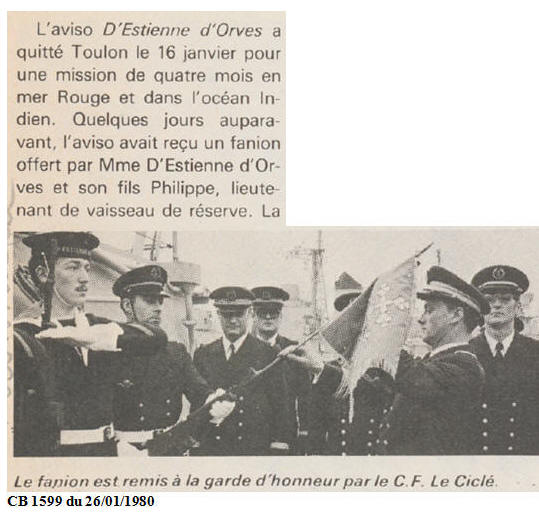 L'aviso D'Estienne d'Orves a quitté Toulon le 16 janvier pour une mission de quatre mois en mer Rouge et dans l'océan Indien. Quelques jours auparavant, l'aviso avait reçu un fanion offert par Mme D'Estienne d'Orves et son fils Philippe, lieutenant de vaisseau de réserve. La

Le fanion est remis à la garde d'honneur par le C.F. Le Ciclé.

CB 1599 du 26/01/1980